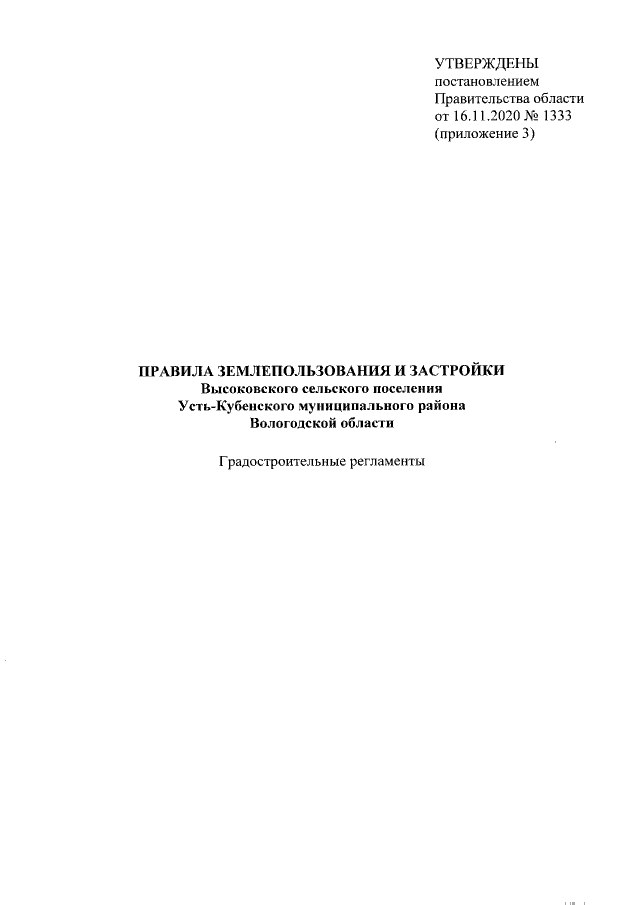 УТВЕРЖДЕНЫ
постановлением
Правительства области
от 16.11.2020 № 1333
(приложение 3)

ПРАВИЛА ЗЕМЛЕПОЛЬЗОВАНИЯ И ЗАСТРОЙКИ
Высоковского сельского поселения
Усть-Кубенского муниципального района
Вологодской области

Градостроительные регламенты